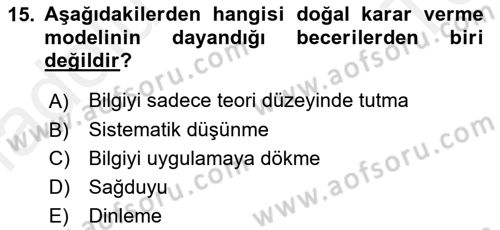 15. Aşağıdakilerden hangisi doğal karar verme modelinin dayandığı becerilerden biri değildir?

A) Bilgiyi sadece teori düzeyinde tutma
B) Sistematik düşünme
C) Bilgiyi uygulamaya dökme
D) Sağduyu
E) Dinleme

www.aofsoru.com
www.aofsoru.com
www.aofsoru.com
www.aofsoru.com